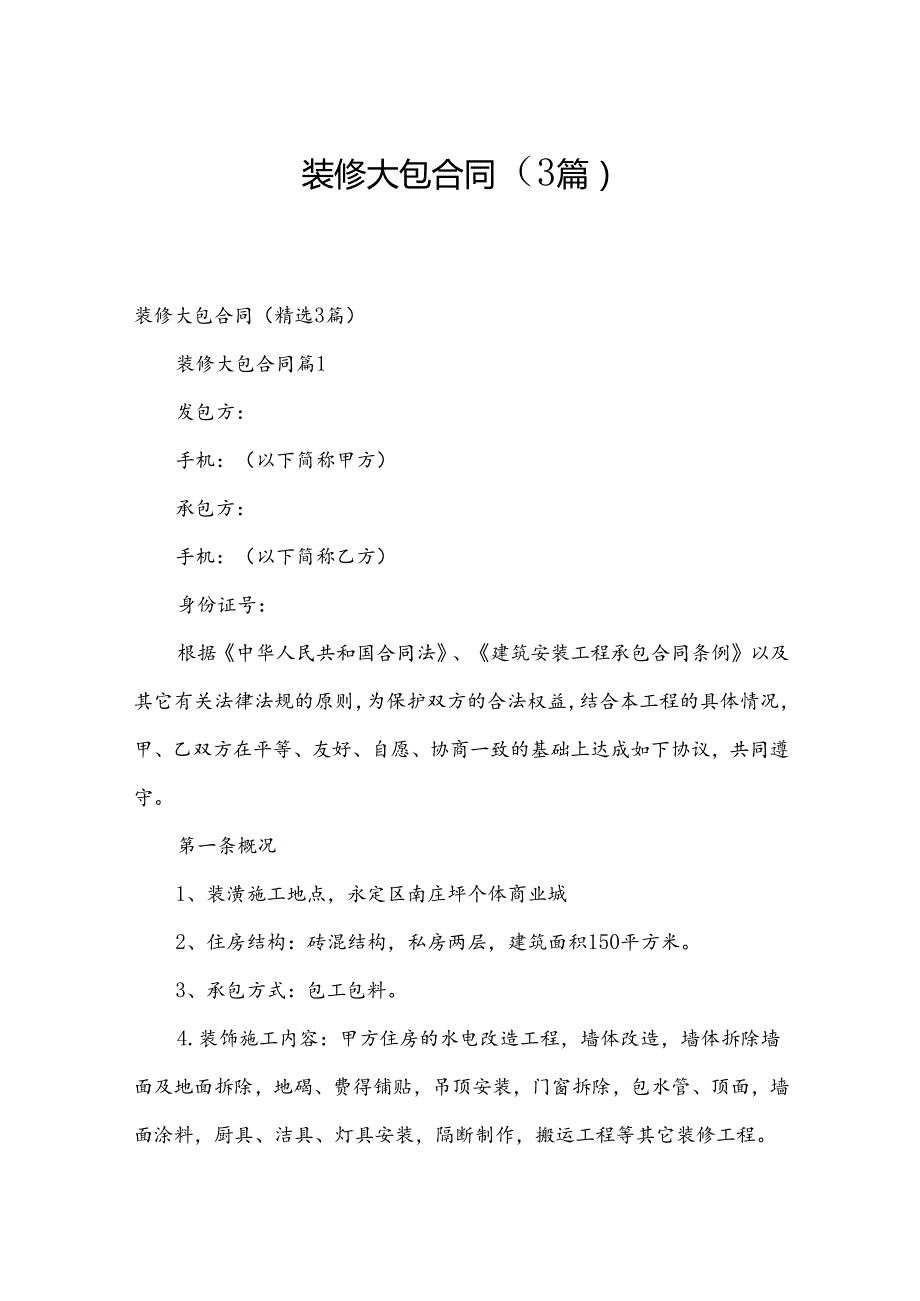 装修大包合同（3篇）

装修大包合同（精选3篇）

装修大包合同篇1

发包方：

手机：（以下简称甲方）

承包方：

手机：（以下简称乙方）

身份证号：

根据《中华人民共和国合同法》、《建筑安装工程承包合同条例》以及其它有关法律法规的原则，为保护双方的合法权益，结合本工程的具体情况，甲、乙双方在平等、友好、自愿、协商一致的基础上达成如下协议，共同遵守。

第一条概况

1、装潢施工地点，永定区南庄坪个体商业城

2、住房结构：砖混结构，私房两层，建筑面积150平方米。

3、承包方式：包工包料。

4.装饰施工内容：甲方住房的水电改造工程，墙体改造，墙体拆除墙面及地面拆除，地碣、费得铺贴，吊顶安装，门窗拆除，包水管、顶面，墙面涂料，厨具、洁具、灯具安装，隔断制作，搬运工程等其它装修工程。